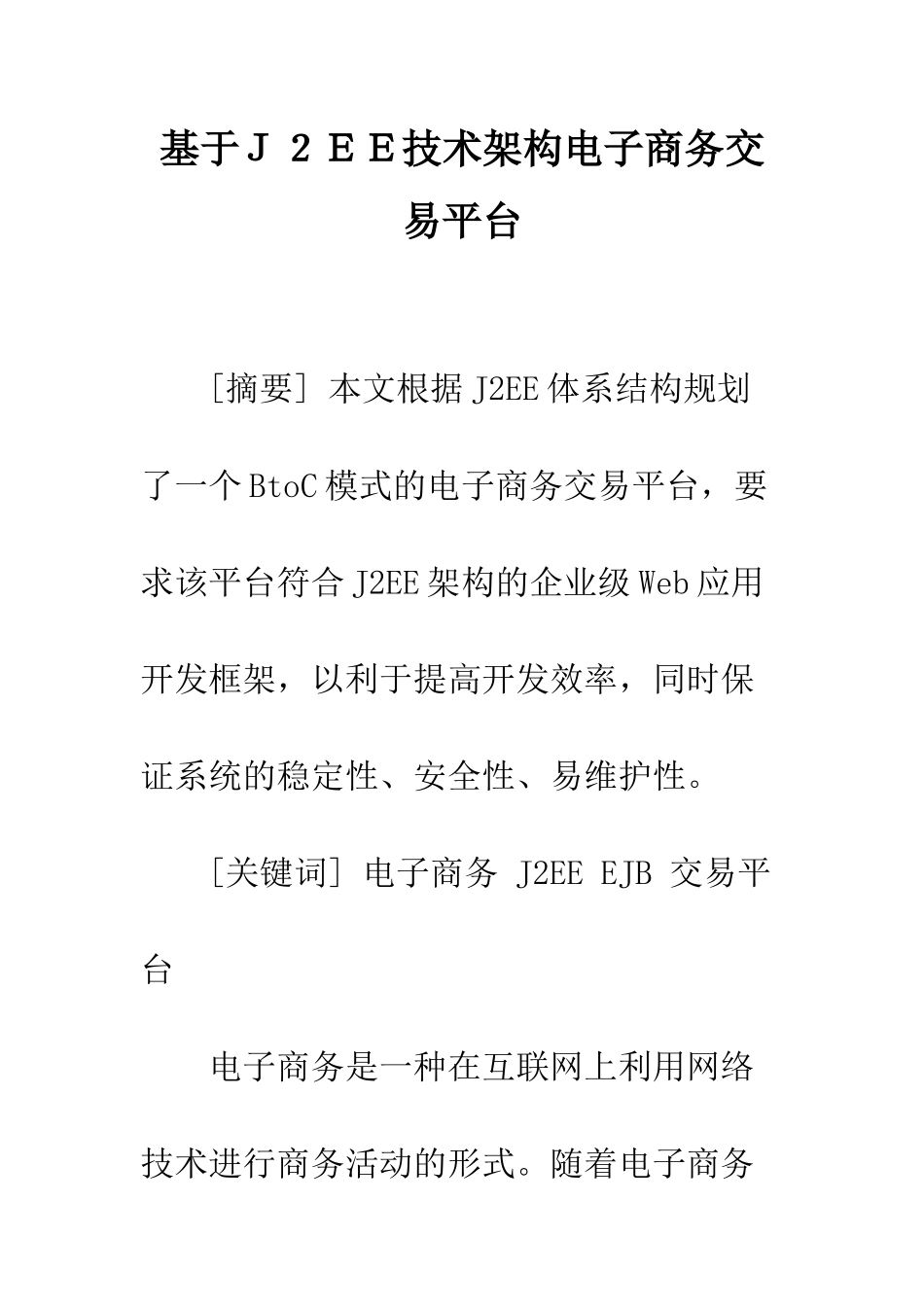 基于Ｊ２ＥＥ技术架构电子商务交易平台

［摘要］本文根据J2EE体系结构规划了一个BtoC模式的电子商务交易平台，要求该平台符合J2EE架构的企业级Web应用开发框架，以利于提高开发效率，同时保证系统的稳定性、安全性、易维护性。

［关键词］电子商务 J2EE EJB 交易平台

电子商务是一种在互联网上利用网络技术进行商务活动的形式。随着电子商务